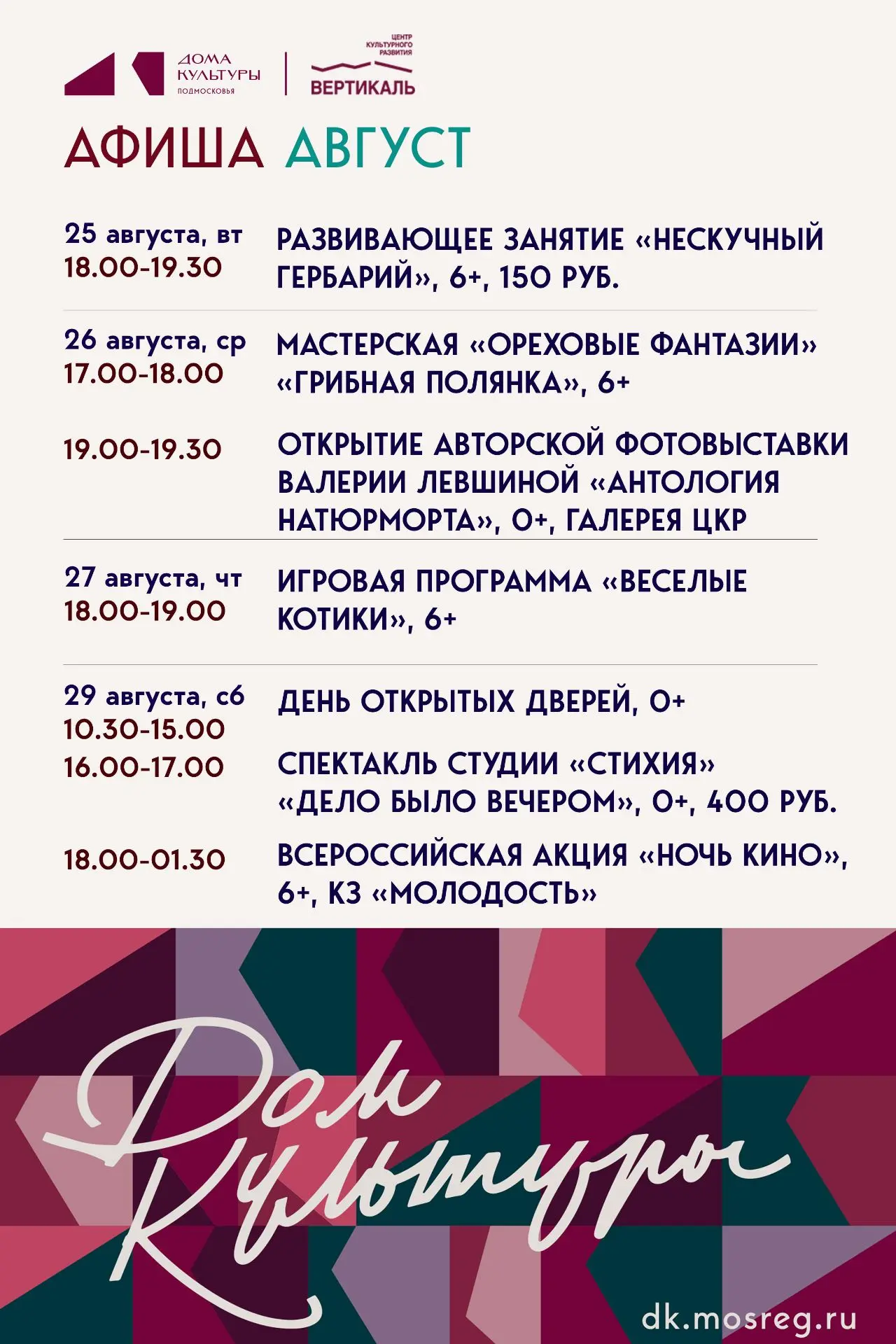 ДОМА КУЛЬТУРЫ ПОДМОСКОВЬЯ

ЦЕНТР КУЛЬТУРНОГО РАЗВИТИЯ ВЕРТИКАЛЬ

АФИША АВГУСТ

25 августа, вт 18.00-19.30
РАЗВИВАЮЩЕЕ ЗАНЯТИЕ «НЕСКУЧНЫЙ ГЕРБАРИЙ», 6+, 150 РУБ.

26 августа, ср 17.00-18.00
МАСТЕРСКАЯ «ОРЕХОВЫЕ ФАНТАЗИИ» «ГРИБНАЯ ПОЛЯНКА», 6+

19.00-19.30
ОТКРЫТИЕ АВТОРСКОЙ ФОТОВЫСТАВКИ ВАЛЕРИИ ЛЕВШИНОЙ «АНТОЛОГИЯ НАТЮРМОРТА», 0+, ГАЛЕРЕЯ ЦКР

27 августа, чт 18.00-19.00
ИГРОВАЯ ПРОГРАММА «ВЕСЕЛЫЕ КОТИКИ», 6+

29 августа, сб 10.30-15.00
ДЕНЬ ОТКРЫТЫХ ДВЕРЕЙ, 0+

16.00-17.00
СПЕКТАКЛЬ СТУДИИ «СТИХИЯ» «ДЕЛО БЫЛО ВЕЧЕРОМ», 0+, 400 РУБ.

18.00-01.30
ВСЕРОССИЙСКАЯ АКЦИЯ «НОЧЬ КИНО», 6+, КЗ «МОЛОДОСТЬ»

Дом Культуры

dk.mosreg.ru